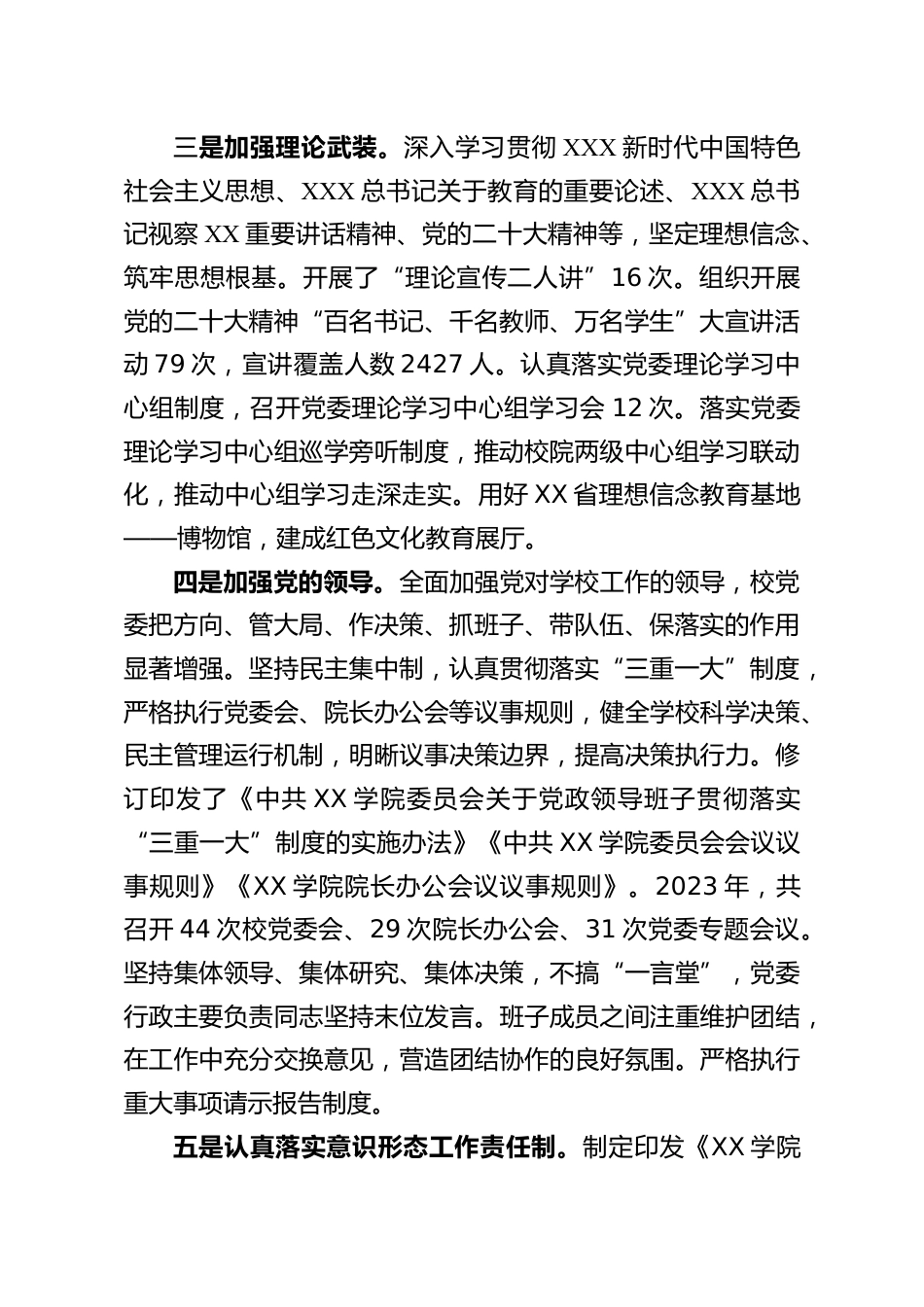 三是加强理论武装。深入学习贯彻 XXX 新时代中国特色社会主义思想、XXX 总书记关于教育的重要论述、XXX 总书记视察 XX 重要讲话精神、党的二十大精神等，坚定理想信念、筑牢思想根基。开展了“理论宣传二人讲”16 次。组织开展党的二十大精神“百名书记、千名教师、万名学生”大宣讲活动 79 次，宣讲覆盖人数 2427 人。认真落实党委理论学习中心组制度，召开党委理论学习中心组学习会 12 次。落实党委理论学习中心组巡学旁听制度，推动校院两级中心组学习联动化，推动中心组学习走深走实。用好 XX 省理想信念教育基地——博物馆，建成红色文化教育展厅。

四是加强党的领导。全面加强党对学校工作的领导，校党委把方向、管大局、作决策、抓班子、带队伍、保落实的作用显著增强。坚持民主集中制，认真贯彻落实“三重一大”制度，严格执行党委会、院长办公会等议事规则，健全学校科学决策、民主管理运行机制，明晰议事决策边界，提高决策执行力。修订印发了《中共 XX 学院委员会关于党政领导班子贯彻落实“三重一大”制度的实施办法》《中共 XX 学院委员会会议议事规则》《XX 学院院长办公会议议事规则》。2023 年，共召开 44 次校党委会、29 次院长办公会、31 次党委专题会议。坚持集体领导、集体研究、集体决策，不搞“一言堂”，党委行政主要负责同志坚持末位发言。班子成员之间注重维护团结，在工作中充分交换意见，营造团结协作的良好氛围。严格执行重大事项请示报告制度。

五是认真落实意识形态工作责任制。制定印发《XX 学院